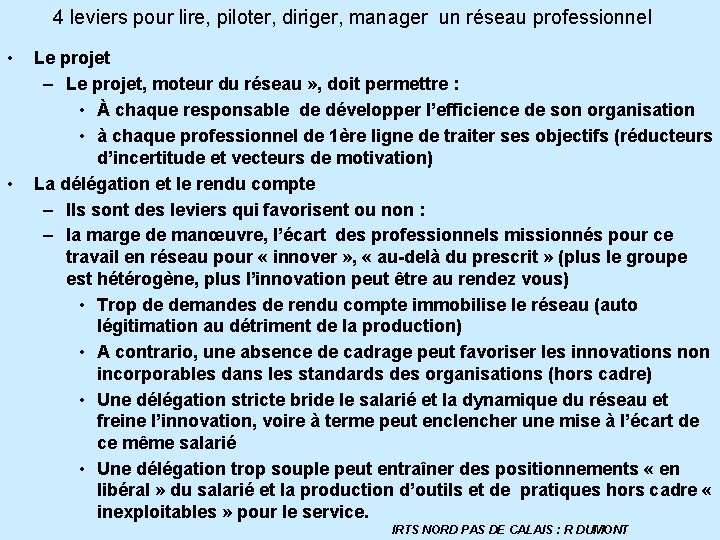 4 leviers pour lire, piloter, diriger, manager un réseau professionnel

• Le projet
– Le projet, moteur du réseau », doit permettre :
• À chaque responsable de développer l'efficience de son organisation
• à chaque professionnel de 1ère ligne de traiter ses objectifs (réducteurs d'incertitude et vecteurs de motivation)
• La délégation et le rendu compte
– Ils sont des leviers qui favorisent ou non :
– la marge de manœuvre, l'écart des professionnels missionnés pour ce travail en réseau pour « innover », « au-delà du prescrit » (plus le groupe est hétérogène, plus l'innovation peut être au rendez vous)
• Trop de demandes de rendu compte immobilise le réseau (auto légitimation au détriment de la production)
• A contrario, une absence de cadrage peut favoriser les innovations non incorporables dans les standards des organisations (hors cadre)
• Une délégation stricte bride le salarié et la dynamique du réseau et freine l'innovation, voire à terme peut enclencher une mise à l'écart de ce même salarié
• Une délégation trop souple peut entraîner des positionnements « en libéral » du salarié et la production d'outils et de pratiques hors cadre « inexploitables » pour le service.

IRTS NORD PAS DE CALAIS : R DUMONT